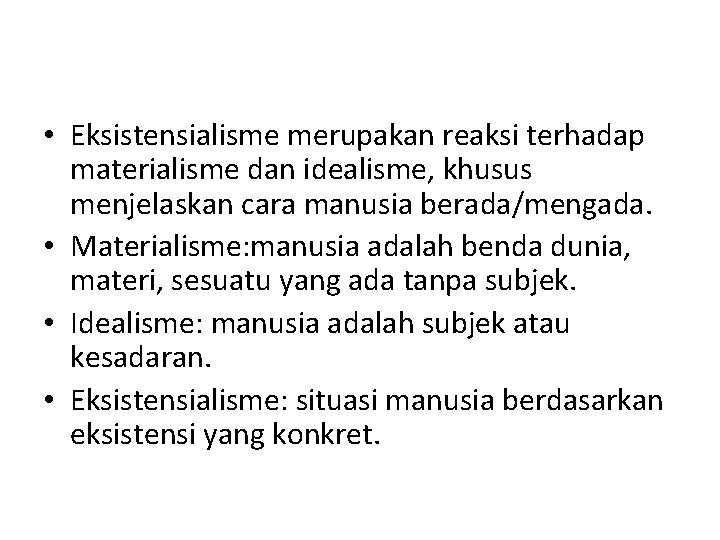 • Eksistensialisme merupakan reaksi terhadap materialisme dan idealisme, khusus menjelaskan cara manusia berada/mengada.
• Materialisme:manusia adalah benda dunia, materi, sesuatu yang ada tanpa subjek.
• Idealisme: manusia adalah subjek atau kesadaran.
• Eksistensialisme: situasi manusia berdasarkan eksistensi yang konkret.